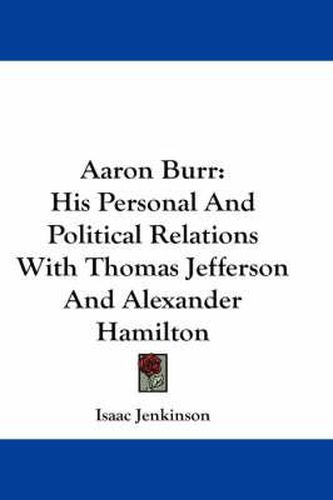 Aaron Burr:
His Personal And Political Relations With Thomas Jefferson And Alexander Hamilton

Isaac Jenkinson